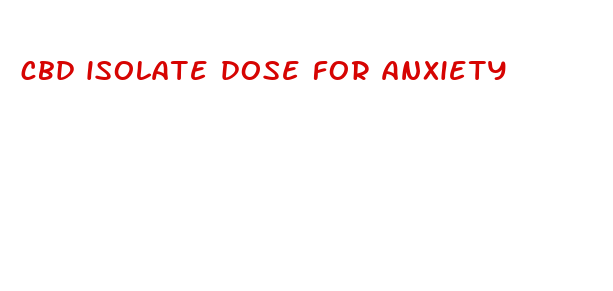 CBD ISOLATE DOSE FOR ANXIETY